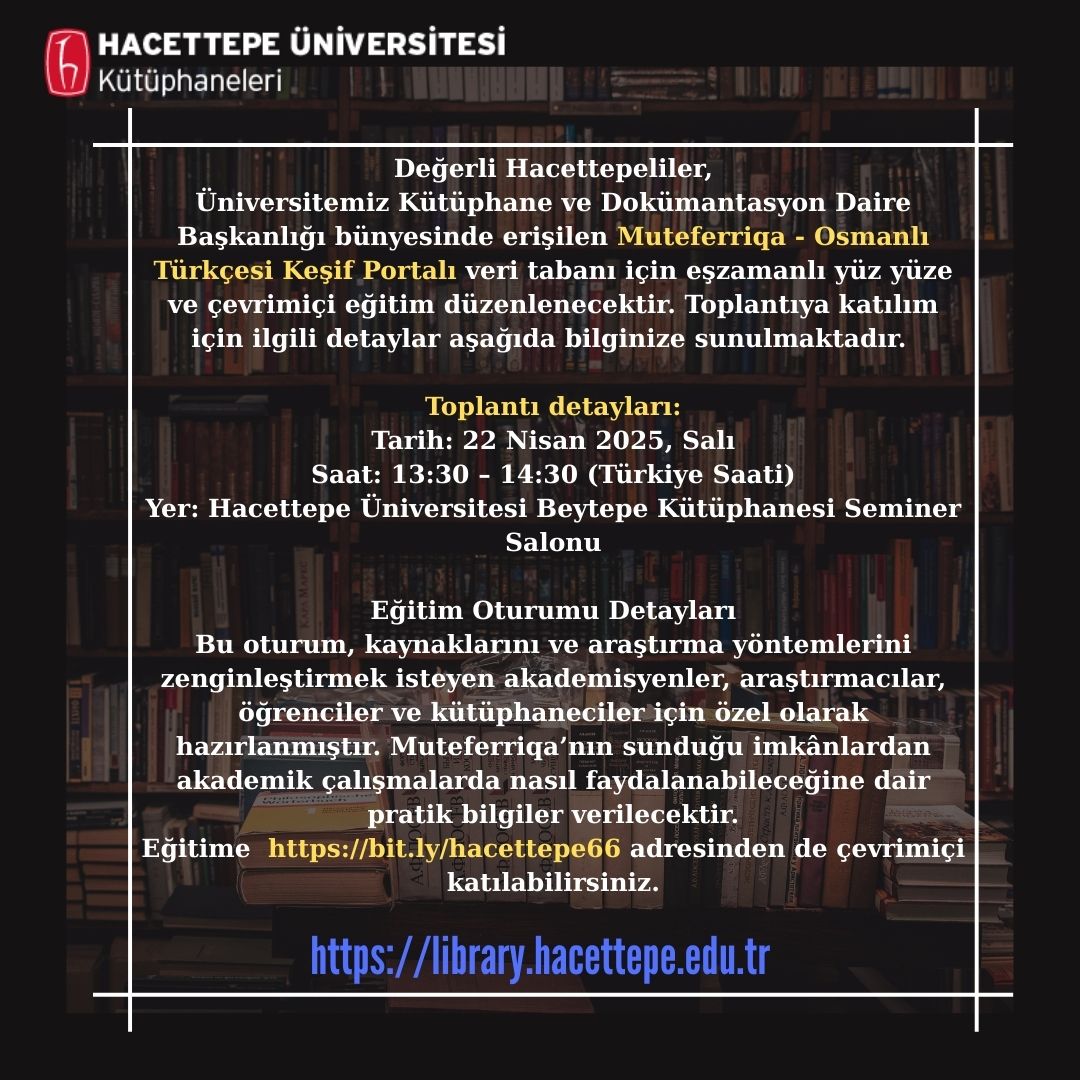 HACETTEPE ÜNİVERSİTESİ
Kütüphaneleri

Değerli Hacettepeliler,
Üniversitemiz Kütüphane ve Dokümantasyon Daire Başkanlığı bünyesinde erişilen Muteferriqa - Osmanlı Türkçesi Keşif Portalı veri tabanı için eşzamanlı yüz yüze ve çevrimiçi eğitim düzenlenecektir. Toplantıya katılım için ilgili detaylar aşağıda bilginize sunulmaktadır.

Toplantı detayları:
Tarih: 22 Nisan 2025, Salı
Saat: 13:30 – 14:30 (Türkiye Saati)
Yer: Hacettepe Üniversitesi Beytepe Kütüphanesi Seminer Salonu

Eğitim Oturumu Detayları
Bu oturum, kaynaklarını ve araştırma yöntemlerini zenginleştirmek isteyen akademisyenler, araştırmacılar, öğrenciler ve kütüphaneciler için özel olarak hazırlanmıştır. Muteferriqa’nın sunduğu imkânlardan akademik çalışmalarda nasıl faydalanabileceğine dair pratik bilgiler verilecektir.
Eğitime https://bit.ly/hacettepe66 adresinden de çevrimiçi katılabilirsiniz.

https://library.hacettepe.edu.tr